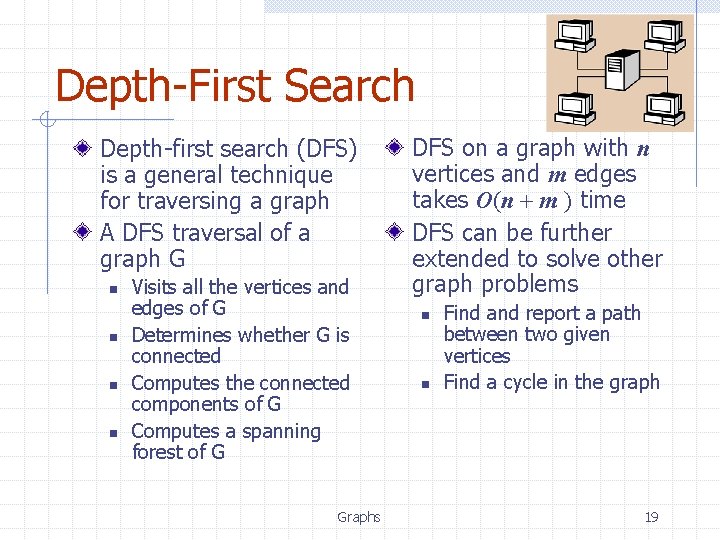 Depth-First Search

Depth-first search (DFS) is a general technique for traversing a graph

A DFS traversal of a graph G

Visits all the vertices and edges of G

Determines whether G is connected

Computes the connected components of G

Computes a spanning forest of G

DFS on a graph with $n$ vertices and $m$ edges takes $O(n + m)$ time

DFS can be further extended to solve other graph problems

Find and report a path between two given vertices

Find a cycle in the graph

Graphs

19